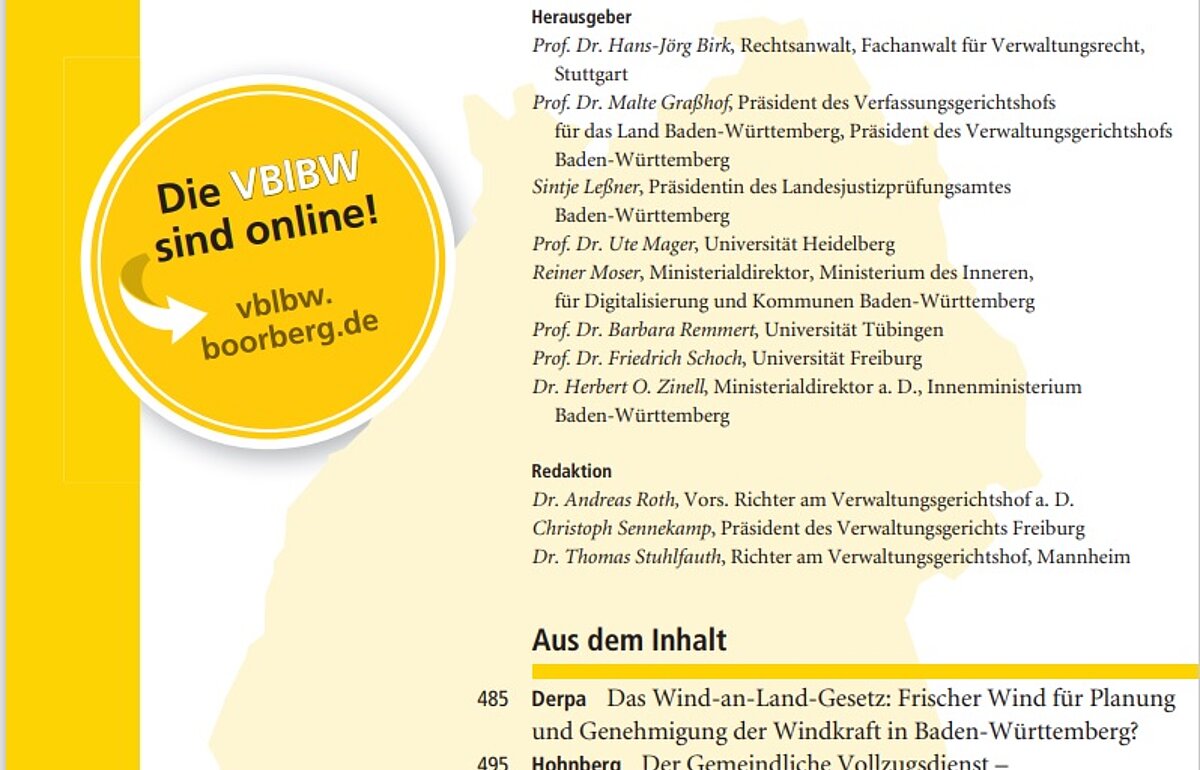 Die VBlBW sind online!

vblbw.boorberg.de

Herausgeber

Prof. Dr. Hans-Jörg Birk, Rechtsanwalt, Fachanwalt für Verwaltungsrecht, Stuttgart

Prof. Dr. Malte Graßhof, Präsident des Verfassungsgerichtshofs für das Land Baden-Württemberg, Präsident des Verwaltungsgerichtshofs Baden-Württemberg

Sintje Leßner, Präsidentin des Landesjustizprüfungsamtes Baden-Württemberg

Prof. Dr. Ute Mager, Universität Heidelberg

Reiner Moser, Ministerialdirektor, Ministerium des Inneren, für Digitalisierung und Kommunen Baden-Württemberg

Prof. Dr. Barbara Remmert, Universität Tübingen

Prof. Dr. Friedrich Schoch, Universität Freiburg

Dr. Herbert O. Zinell, Ministerialdirektor a. D., Innenministerium Baden-Württemberg

Redaktion

Dr. Andreas Roth, Vors. Richter am Verwaltungsgerichtshof a. D.

Christoph Sennekamp, Präsident des Verwaltungsgerichts Freiburg

Dr. Thomas Stuhlfauth, Richter am Verwaltungsgerichtshof, Mannheim

Aus dem Inhalt

485 Derpa Das Wind-an-Land-Gesetz: Frischer Wind für Planung und Genehmigung der Windkraft in Baden-Württemberg?

495 Hohnberg Der Gemeindliche Vollzugsdienst –